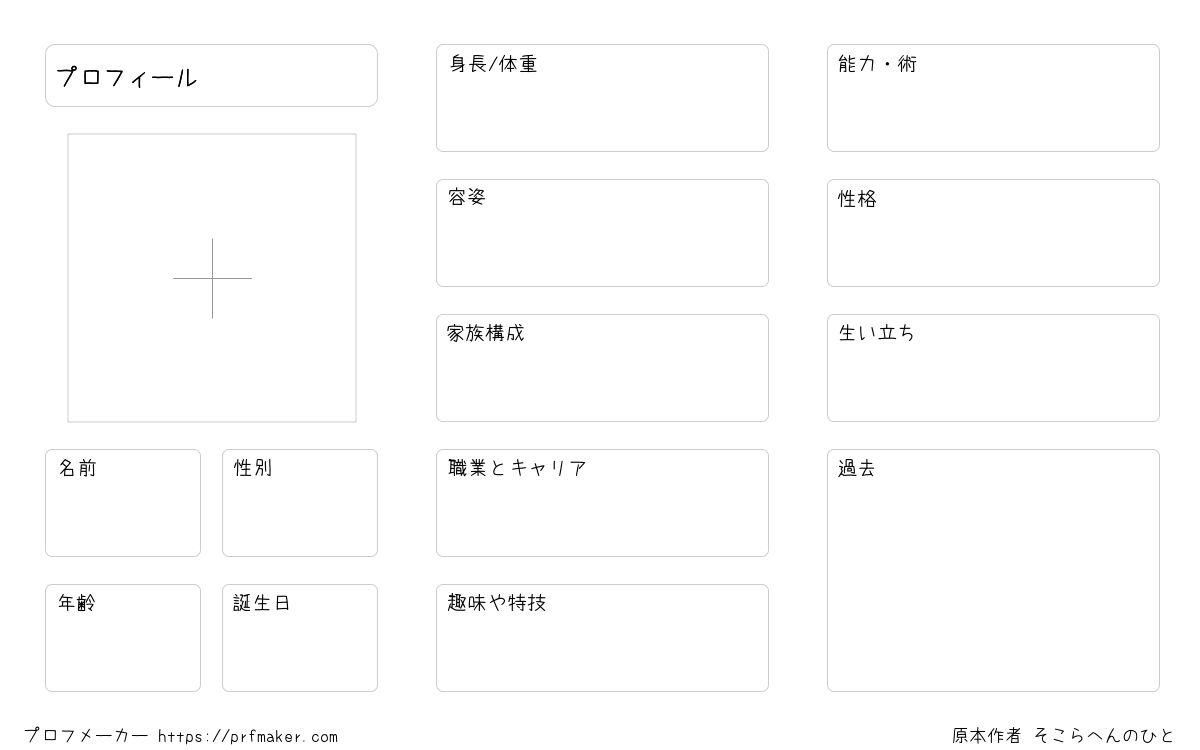 プロフィール

名前

性別

年齢

誕生日

身長/体重

容姿

家族構成

職業とキャリア

趣味や特技

能力・術

性格

生い立ち

過去

プロフメーカー https://prfmaker.com

原本作者 そこらへんのひと